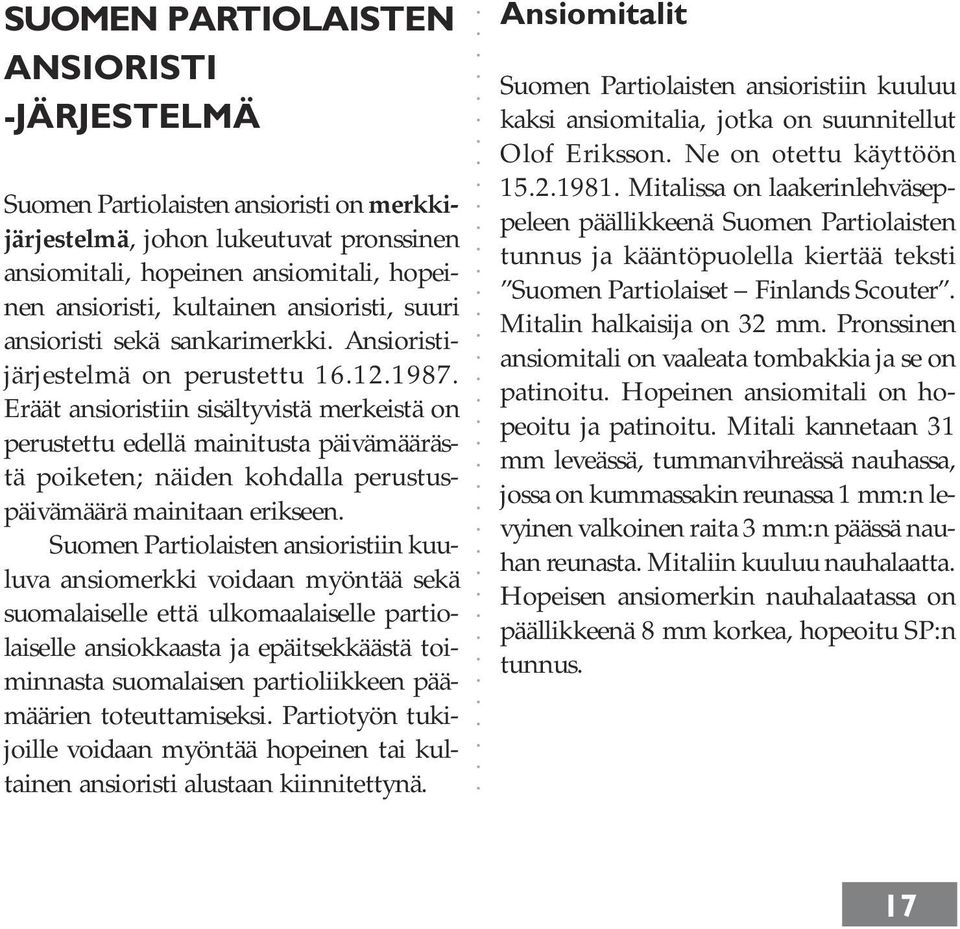 SUOMEN PARTIOLAISTEN ANSIORISTI -JÄRJESTELMÄ

Suomen Partiolaisten ansioristi on merkkijärjestelmä, johon lukeutuvat pronssinen ansiomitali, hopeinen ansiomitali, hopeinen ansioristi, kultainen ansioristi, suuri ansioristi sekä sankarimerkki. Ansioristijärjestelmä on perustettu 16.12.1987. Eräät ansioristiin sisältyvistä merkeistä on perustettu edellä mainitusta päivämäärästä poiketen; näiden kohdalla perustuspäivämäärä mainitaan erikseen.

Suomen Partiolaisten ansioristiin kuuluva ansiomerkki voidaan myöntää sekä suomalaiselle että ulkomaalaiselle partiolaiselle ansiokkaasta ja epäitsekkäästä toiminnasta suomalaisen partioliikkeen päämäärien toteuttamiseksi. Partiotyön tukijoille voidaan myöntää hopeinen tai kultainen ansioristi alustaan kiinnitettynä.

Ansiomitalit

Suomen Partiolaisten ansioristiin kuuluu kaksi ansiomitalia, jotka on suunnitellut Olof Eriksson. Ne on otettu käyttöön 15.2.1981. Mitalissa on laakerinlehväseppeleen päällikkeenä Suomen Partiolaisten tunnus ja kääntöpuolella kiertää teksti "Suomen Partiolaiset – Finlands Scouter". Mitalin halkaisija on 32 mm. Pronssinen ansiomitali on vaaleata tombakkia ja se on patinoitu. Hopeinen ansiomitali on hopeoitu ja patinoitu. Mitali kannetaan 31 mm leveässä, tummanvihreässä nauhassa, jossa on kummassakin reunassa 1 mm:n levyinen valkoinen raita 3 mm:n päässä nauhan reunasta. Mitaliin kuuluu nauhalaatta. Hopeisen ansiomerkin nauhalaatassa on päällikkeenä 8 mm korkea, hopeoitu SP:n tunnus.

17